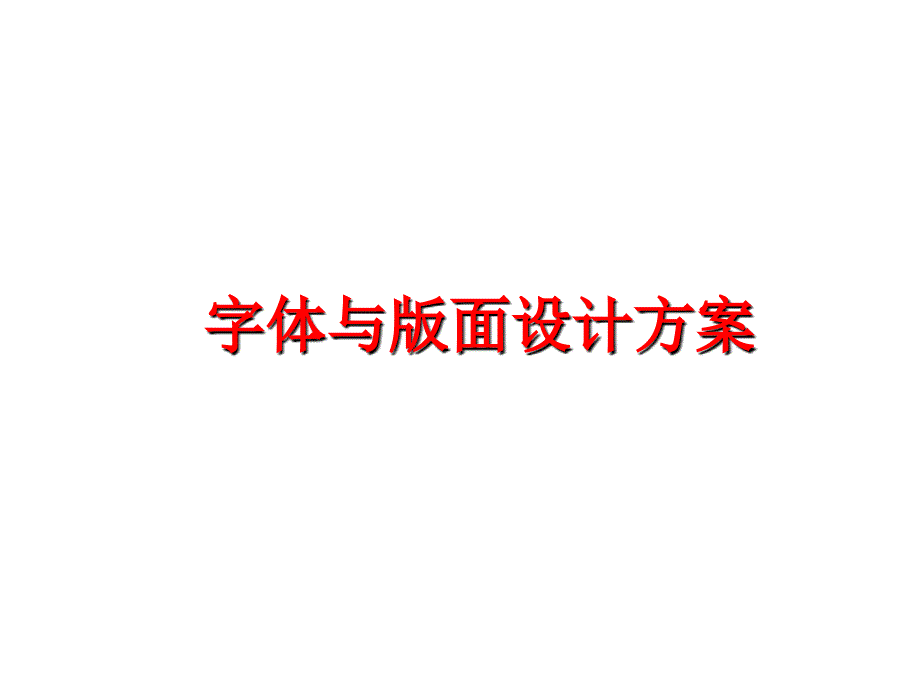 字体与版面设计方案